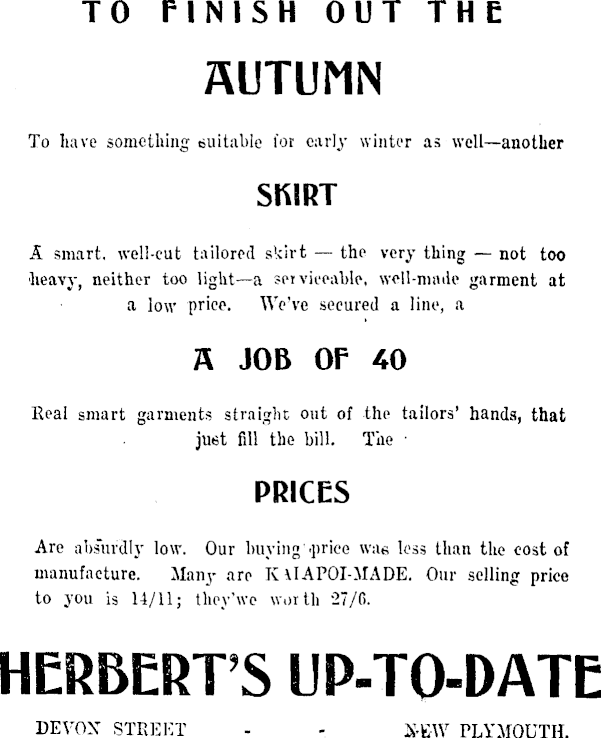 TO FINISH OUT THE

AUTUMN

To have something suitable for early winter as well—another

SKIRT

A smart, well-cut tailored skirt — the very thing — not too heavy, neither too light—a serviceable, well-made garment at a low price. We've secured a line, a

A JOB OF 40

Real smart garments straight out of the tailors' hands, that just fill the bill. The

PRICES

Are absurdly low. Our buying price was less than the cost of manufacture. Many are KAIAPOI-MADE. Our selling price to you is 14/11; they'we worth 27/6.

HERBERT'S UP-TO-DATE

DEVON STREET - - NEW PLYMOUTH.